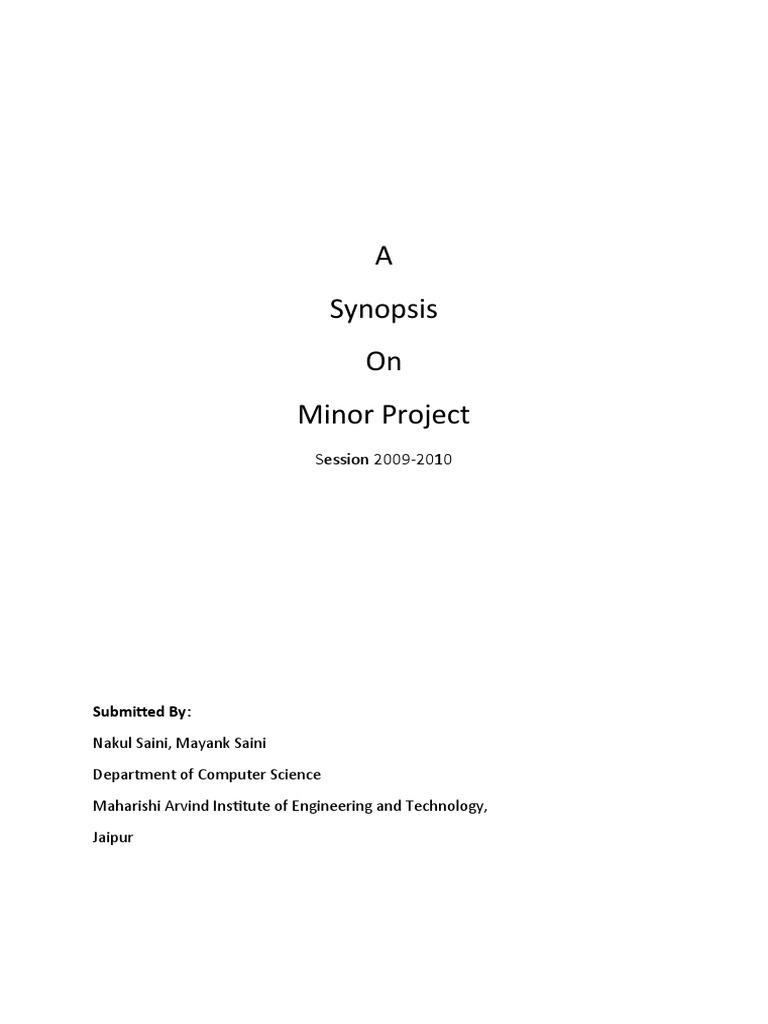 A

Synopsis

On

Minor Project

Session 2009-2010

Submitted By:

Nakul Saini, Mayank Saini

Department of Computer Science

Maharishi Arvind Institute of Engineering and Technology,

Jaipur